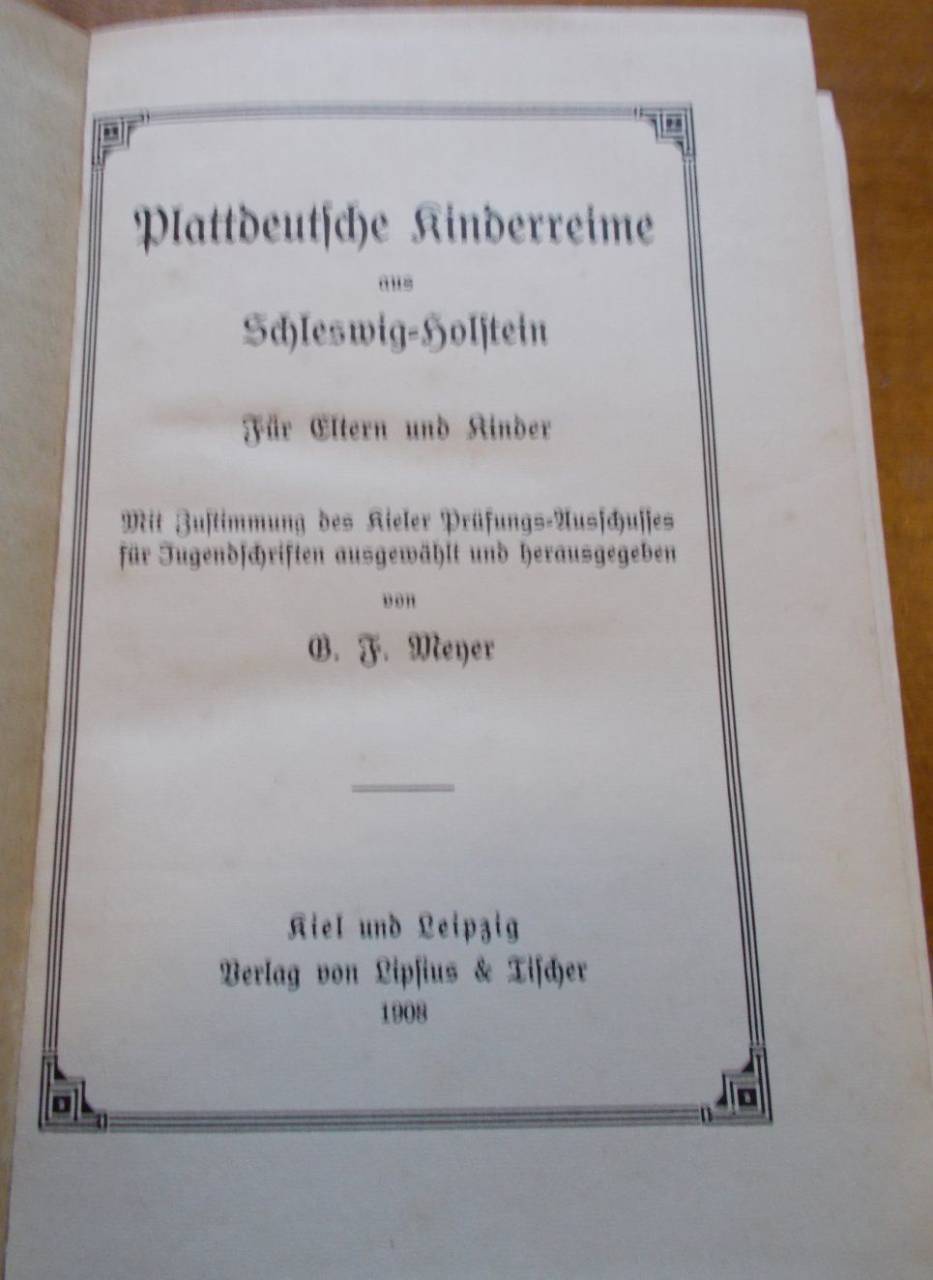 Plattdeutsche Kinderreime

aus

Schleswig-Holstein

Für Eltern und Kinder

Mit Zustimmung des Kieler Prüfungs-Ausschusses für Jugendschriften ausgewählt und herausgegeben

von

G. F. Meyer

Kiel und Leipzig
Verlag von Lipsius & Tischer
1908